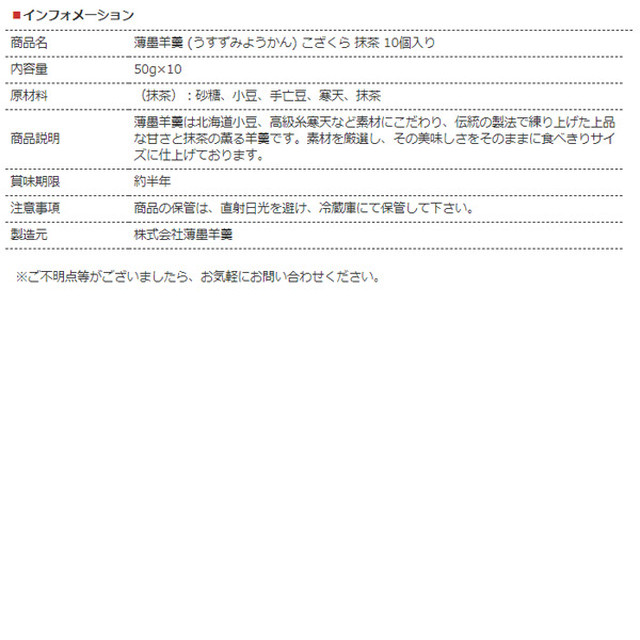 ■インフォメーション

| 商品名 | 薄墨羊羹 (うすずみようかん) こざくら 抹茶 10個入り |
|---|---|
| 内容量 | 50g×10 |
| 原材料 | （抹茶）：砂糖、小豆、手亡豆、寒天、抹茶 |
| 商品説明 | 薄墨羊羹は北海道小豆、高級糸寒天など素材にこだわり、伝統の製法で練り上げた上品な甘さと抹茶の薫る羊羹です。素材を厳選し、その美味しさをそのままに食べきりサイズに仕上げております。 |
| 賞味期限 | 約半年 |
| 注意事項 | 商品の保管は、直射日光を避け、冷蔵庫にて保管して下さい。 |
| 製造元 | 株式会社薄墨羊羹 |

※ご不明点等がございましたら、お気軽にお問い合わせください。